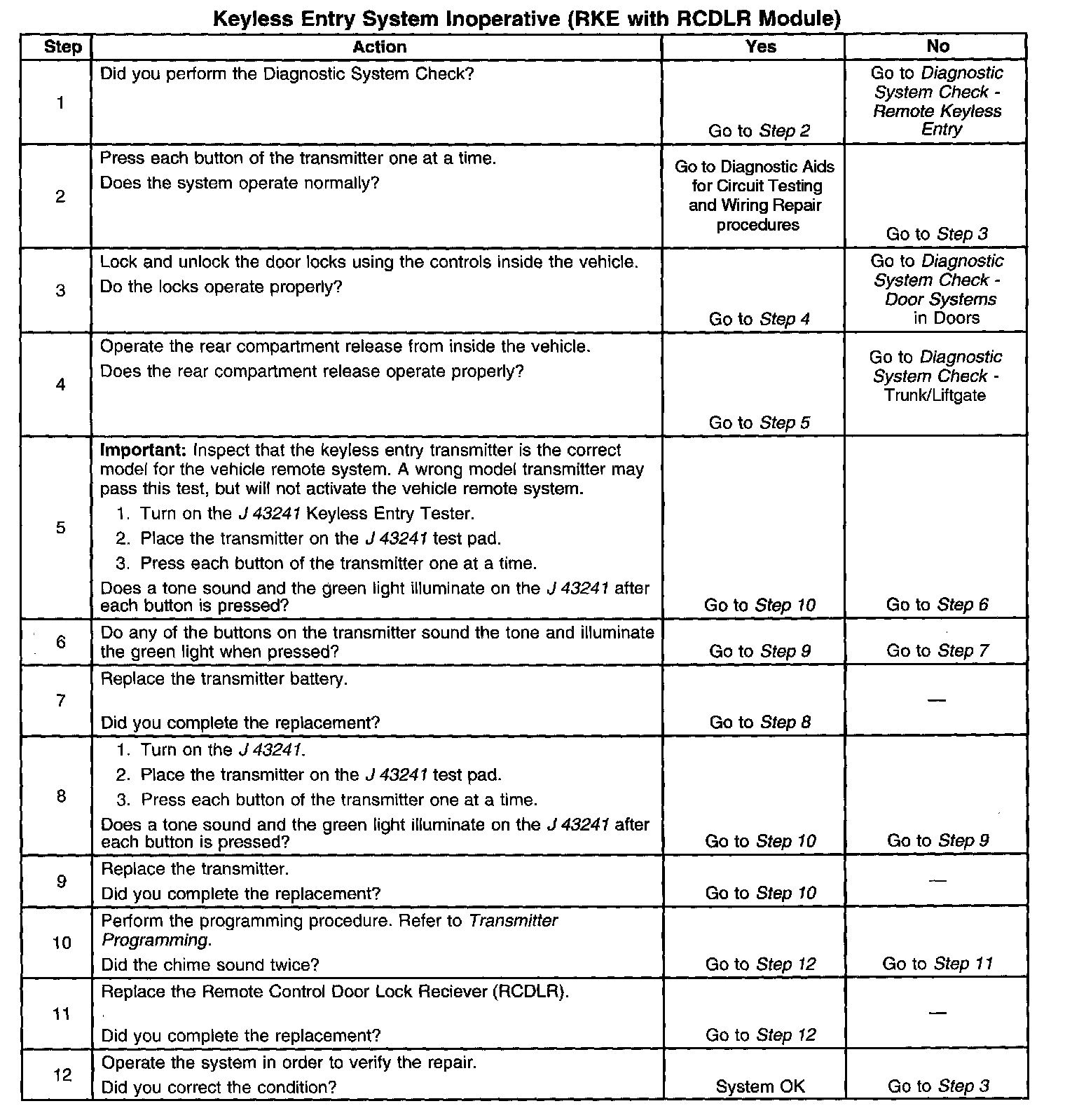 Keyless Entry System Inoperative (RKE with RCDLR Module)

| Step | Action | Yes | No |
|---|---|---|---|
| 1 | Did you perform the Diagnostic System Check? | Go to Step 2 | Go to Diagnostic System Check - Remote Keyless Entry |
| 2 | Press each button of the transmitter one at a time. Does the system operate normally? | Go to Diagnostic Aids for Circuit Testing and Wiring Repair procedures | Go to Step 3 |
| 3 | Lock and unlock the door locks using the controls inside the vehicle. Do the locks operate properly? | Go to Step 4 | Go to Diagnostic System Check - Door Systems in Doors |
| 4 | Operate the rear compartment release from inside the vehicle. Does the rear compartment release operate properly? | Go to Step 5 | Go to Diagnostic System Check - Trunk/Liftgate |
| 5 | Important: Inspect that the keyless entry transmitter is the correct model for the vehicle remote system. A wrong model transmitter may pass this test, but will not activate the vehicle remote system. 1. Turn on the J 43241 Keyless Entry Tester. 2. Place the transmitter on the J 43241 test pad. 3. Press each button of the transmitter one at a time. Does a tone sound and the green light illuminate on the J 43241 after each button is pressed? | Go to Step 10 | Go to Step 6 |
| 6 | Do any of the buttons on the transmitter sound the tone and illuminate the green light when pressed? | Go to Step 9 | Go to Step 7 |
| 7 | Replace the transmitter battery. Did you complete the replacement? | Go to Step 8 | — |
| 8 | 1. Turn on the J 43241. 2. Place the transmitter on the J 43241 test pad. 3. Press each button of the transmitter one at a time. Does a tone sound and the green light illuminate on the J 43241 after each button is pressed? | Go to Step 10 | Go to Step 9 |
| 9 | Replace the transmitter. Did you complete the replacement? | Go to Step 10 | — |
| 10 | Perform the programming procedure. Refer to Transmitter Programming. Did the chime sound twice? | Go to Step 12 | Go to Step 11 |
| 11 | Replace the Remote Control Door Lock Reciever (RCDLR). Did you complete the replacement? | Go to Step 12 | — |
| 12 | Operate the system in order to verify the repair. Did you correct the condition? | System OK | Go to Step 3 |